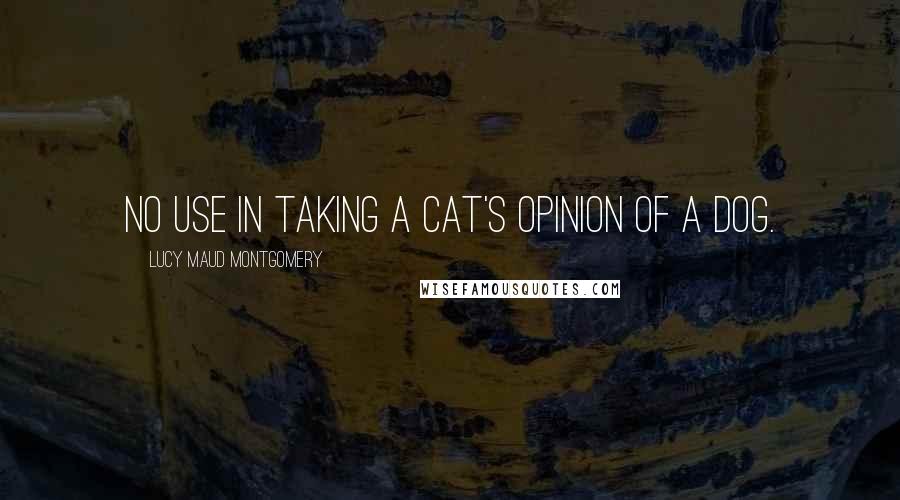 NO USE IN TAKING A CAT'S OPINION OF A DOG.

LUCY MAUD MONTGOMERY

WISEFAMOUSQUOTES.COM